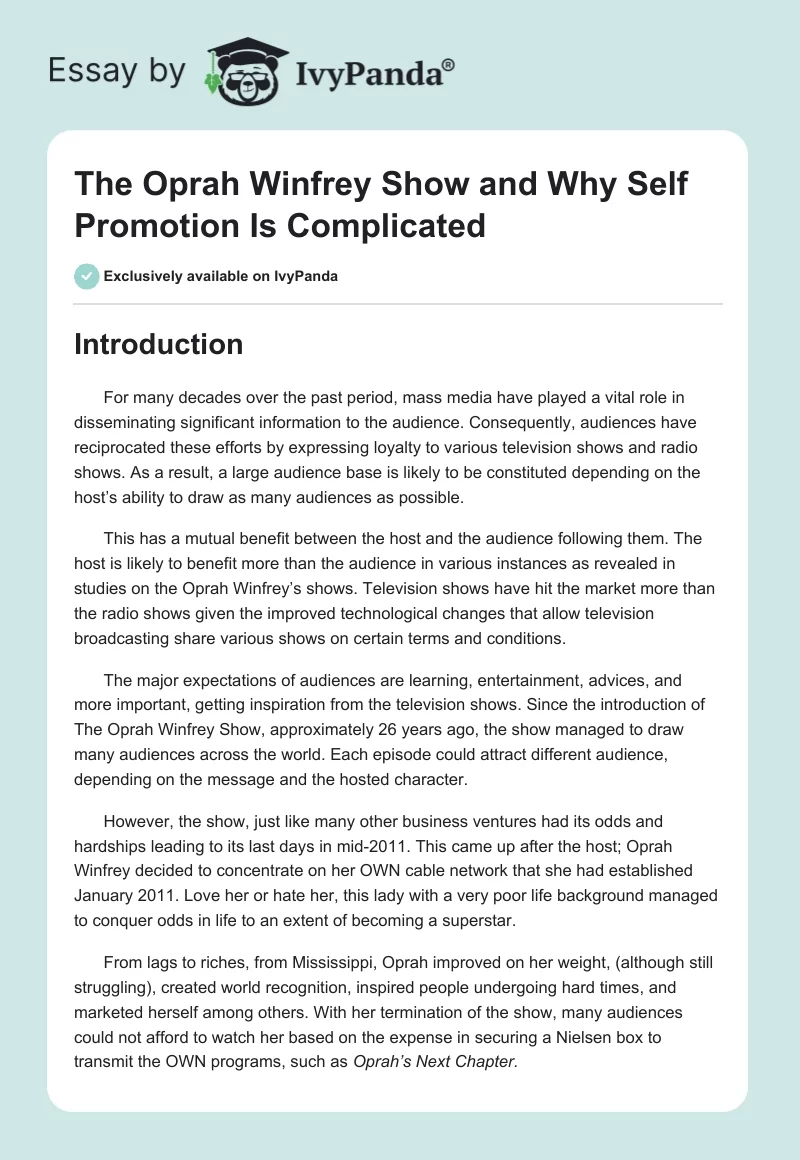 Essay by IvyPanda®

The Oprah Winfrey Show and Why Self Promotion Is Complicated

Exclusively available on IvyPanda

Introduction

For many decades over the past period, mass media have played a vital role in disseminating significant information to the audience. Consequently, audiences have reciprocated these efforts by expressing loyalty to various television shows and radio shows. As a result, a large audience base is likely to be constituted depending on the host's ability to draw as many audiences as possible.

This has a mutual benefit between the host and the audience following them. The host is likely to benefit more than the audience in various instances as revealed in studies on the Oprah Winfrey's shows. Television shows have hit the market more than the radio shows given the improved technological changes that allow television broadcasting share various shows on certain terms and conditions.

The major expectations of audiences are learning, entertainment, advices, and more important, getting inspiration from the television shows. Since the introduction of The Oprah Winfrey Show, approximately 26 years ago, the show managed to draw many audiences across the world. Each episode could attract different audience, depending on the message and the hosted character.

However, the show, just like many other business ventures had its odds and hardships leading to its last days in mid-2011. This came up after the host; Oprah Winfrey decided to concentrate on her OWN cable network that she had established January 2011. Love her or hate her, this lady with a very poor life background managed to conquer odds in life to an extent of becoming a superstar.

From lags to riches, from Mississippi, Oprah improved on her weight, (although still struggling), created world recognition, inspired people undergoing hard times, and marketed herself among others. With her termination of the show, many audiences could not afford to watch her based on the expense in securing a Nielsen box to transmit the OWN programs, such as Oprah's Next Chapter.